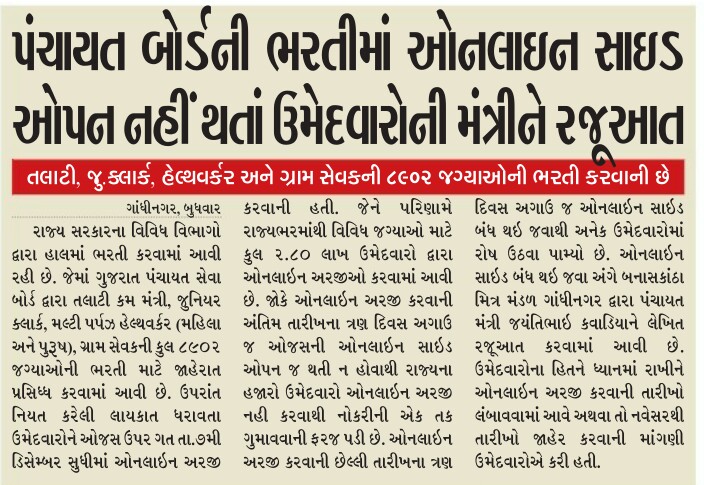 પંચાયત બોર્ડની ભરતીમાં ઓનલાઇન સાઇડ ઓપન નહીં થતાં ઉમેદવારોની મંત્રીને રજૂઆત

તલાટી, જુ.ક્લાર્ક, હેલ્થવર્કર અને ગ્રામ સેવકની ૮૯૦૨ જગ્યાઓની ભરતી કરવાની છે

ગાંધીનગર, બુધવાર

રાજ્ય સરકારના વિવિધ વિભાગો દ્વારા હાલમાં ભરતી કરવામાં આવી રહી છે. જેમાં ગુજરાત પંચાયત સેવા બોર્ડ દ્વારા તલાટી કમ મંત્રી, જુનિયર ક્લાર્ક, મલ્ટી પર્પઝ હેલ્થવર્કર (મહિલા અને પુરૂષ), ગ્રામ સેવકની કુલ ૮૯૦૨ જગ્યાઓની ભરતી માટે જાહેરાત પ્રસિધ્ધ કરવામાં આવી છે. ઉપરાંત નિયત કરેલી લાયકાત ધરાવતા ઉમેદવારોને ઓજસ ઉપર ગત તા.૭મી ડિસેમ્બર સુધીમાં ઓનલાઇન અરજી કરવાની હતી. જેને પરિણામે રાજ્યભરમાંથી વિવિધ જગ્યાઓ માટે કુલ ૨.૮૦ લાખ ઉમેદવારો દ્વારા ઓનલાઇન અરજીઓ કરવામાં આવી છે. જોકે ઓનલાઇન અરજી કરવાની અંતિમ તારીખના ત્રણ દિવસ અગાઉ જ ઓજસની ઓનલાઇન સાઇડ ઓપન જ થતી ન હોવાથી રાજ્યના હજારો ઉમેદવારો ઓનલાઇન અરજી નહી કરવાથી નોકરીની એક તક ગુમાવવાની ફરજ પડી છે. ઓનલાઇન અરજી કરવાની છેલ્લી તારીખના ત્રણ દિવસ અગાઉ જ ઓનલાઇન સાઇડ બંધ થઇ જવાથી અનેક ઉમેદવારોમાં રોષ ઉઠવા પામ્યો છે. ઓનલાઇન સાઇડ બંધ થઇ જવા અંગે બનાસકાંઠા મિત્ર મંડળ ગાંધીનગર દ્વારા પંચાયત મંત્રી જયંતિભાઇ કવાડિયાને લેખિત રજૂઆત કરવામાં આવી છે. ઉમેદવારોના હિતને ધ્યાનમાં રાખીને ઓનલાઇન અરજી કરવાની તારીખો લંબાવવામાં આવે અથવા તો નવેસરથી તારીખો જાહેર કરવાની માંગણી ઉમેદવારોએ કરી હતી.